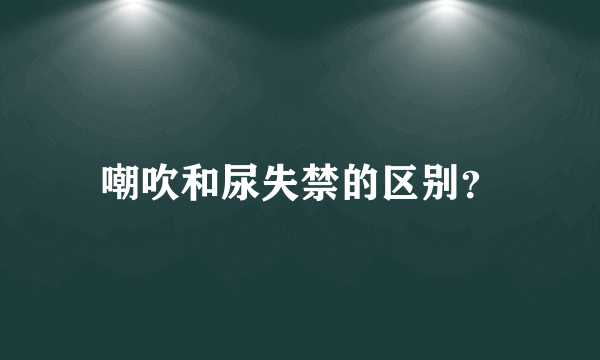 嘲吹和尿失禁的区别?